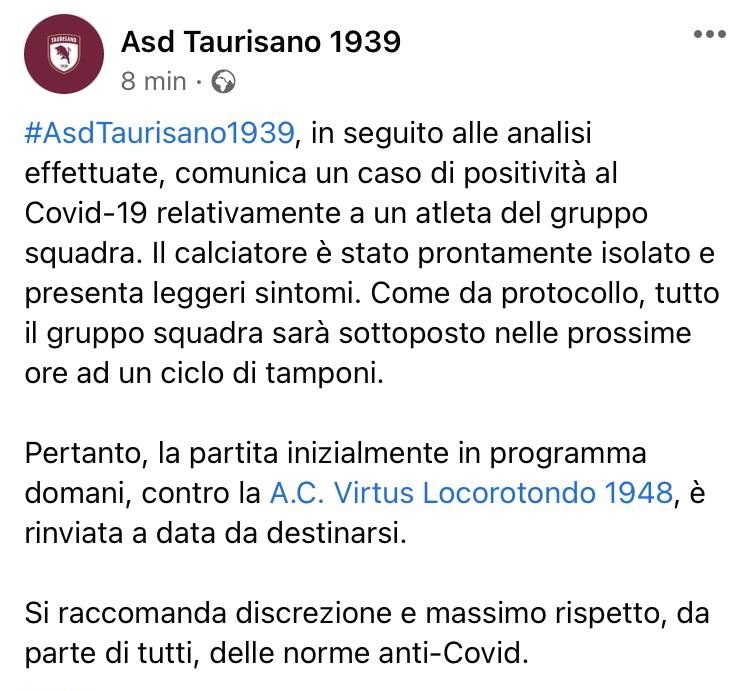 TAURISANO

Asd Taurisano 1939
8 min ·

#AsdTaurisano1939, in seguito alle analisi effettuate, comunica un caso di positività al Covid-19 relativamente a un atleta del gruppo squadra. Il calciatore è stato prontamente isolato e presenta leggeri sintomi. Come da protocollo, tutto il gruppo squadra sarà sottoposto nelle prossime ore ad un ciclo di tamponi.

Pertanto, la partita inizialmente in programma domani, contro la A.C. Virtus Locorotondo 1948, è rinviata a data da destinarsi.

Si raccomanda discrezione e massimo rispetto, da parte di tutti, delle norme anti-Covid.